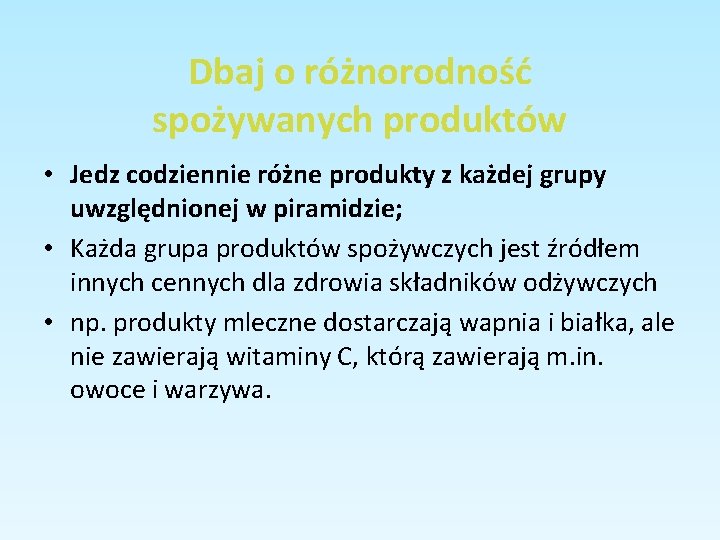 Dbaj o różnorodność spożywanych produktów

• Jedz codziennie różne produkty z każdej grupy uwzględnionej w piramidzie;
• Każda grupa produktów spożywczych jest źródłem innych cennych dla zdrowia składników odżywczych
• np. produkty mleczne dostarczają wapnia i białka, ale nie zawierają witaminy C, którą zawierają m.in. owoce i warzywa.